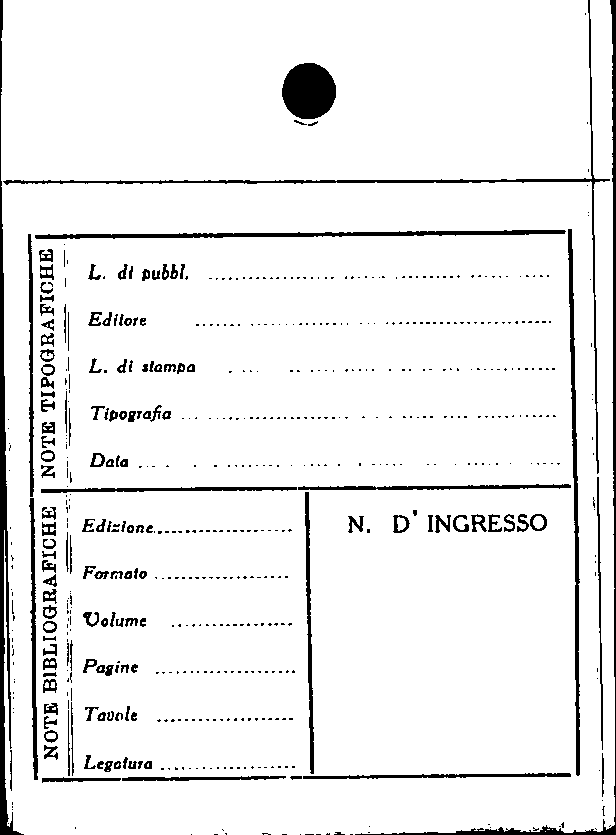 NOTE TIPOGRAFICHE

L. di pubbl. ____

Editore ____

L. di stampa ____

Tipografia ____

Data ____

NOTE BIBLIOGRAFICHE

Edizione ____

Formato ____

Volume ____

Pagine ____

Tavole ____

Legatura ____

N. D' INGRESSO